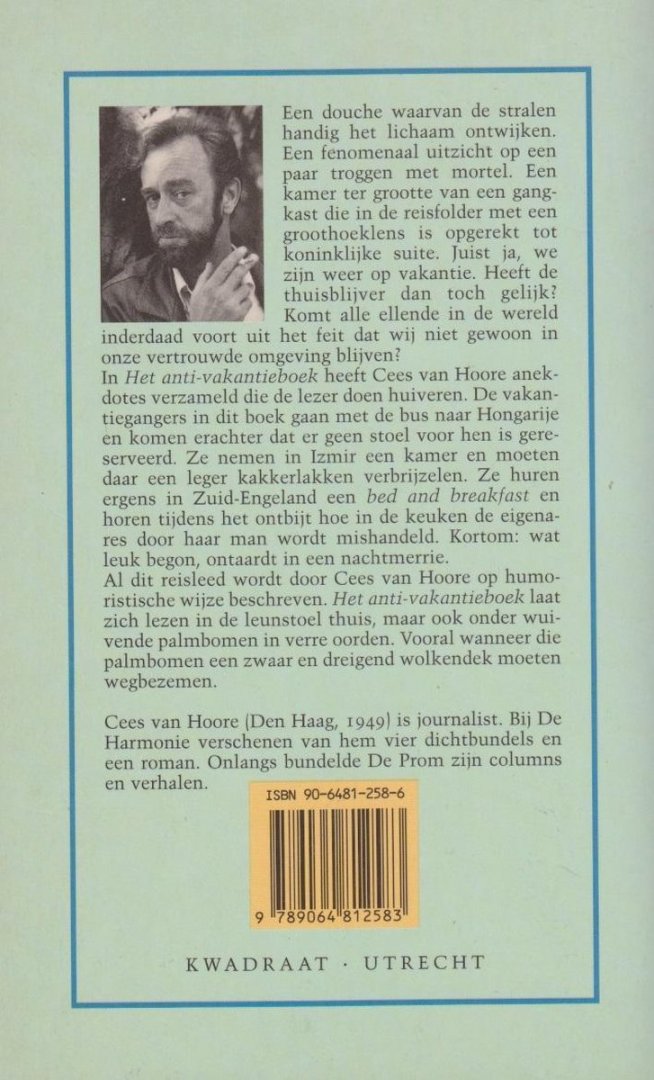 Een douche waarvan de stralen handig het lichaam ontwijken. Een fenomenaal uitzicht op een paar troggen met mortel. Een kamer ter grootte van een gangkast die in de reisfolder met een groothoeklens is opgerekt tot koninklijke suite. Juist ja, we zijn weer op vakantie. Heeft de thuisblijver dan toch gelijk? Komt alle ellende in de wereld inderdaad voort uit het feit dat wij niet gewoon in onze vertrouwde omgeving blijven?

In Het anti-vakantieboek heeft Cees van Hoore anekdotes verzameld die de lezer doen huiveren. De vakantiegangers in dit boek gaan met de bus naar Hongarije en komen erachter dat er geen stoel voor hen is gereserveerd. Ze nemen in Izmir een kamer en moeten daar een leger kakkerlakken verbrijzelen. Ze huren ergens in Zuid-Engeland een bed and breakfast en horen tijdens het ontbijt hoe in de keuken de eigenares door haar man wordt mishandeld. Kortom: wat leuk begon, ontaardt in een nachtmerrie.

Al dit reisleed wordt door Cees van Hoore op humoristische wijze beschreven. Het anti-vakantieboek laat zich lezen in de leunstoel thuis, maar ook onder wuivende palmbomen in verre oorden. Vooral wanneer die palmbomen een zwaar en dreigend wolkendek moeten wegbezemen.

Cees van Hoore (Den Haag, 1949) is journalist. Bij De Harmonie verschenen van hem vier dichtbundels en een roman. Onlangs bundelde De Prom zijn columns en verhalen.

ISBN 90-6481-258-6

9 789064 812583

KWADRAAT · UTRECHT